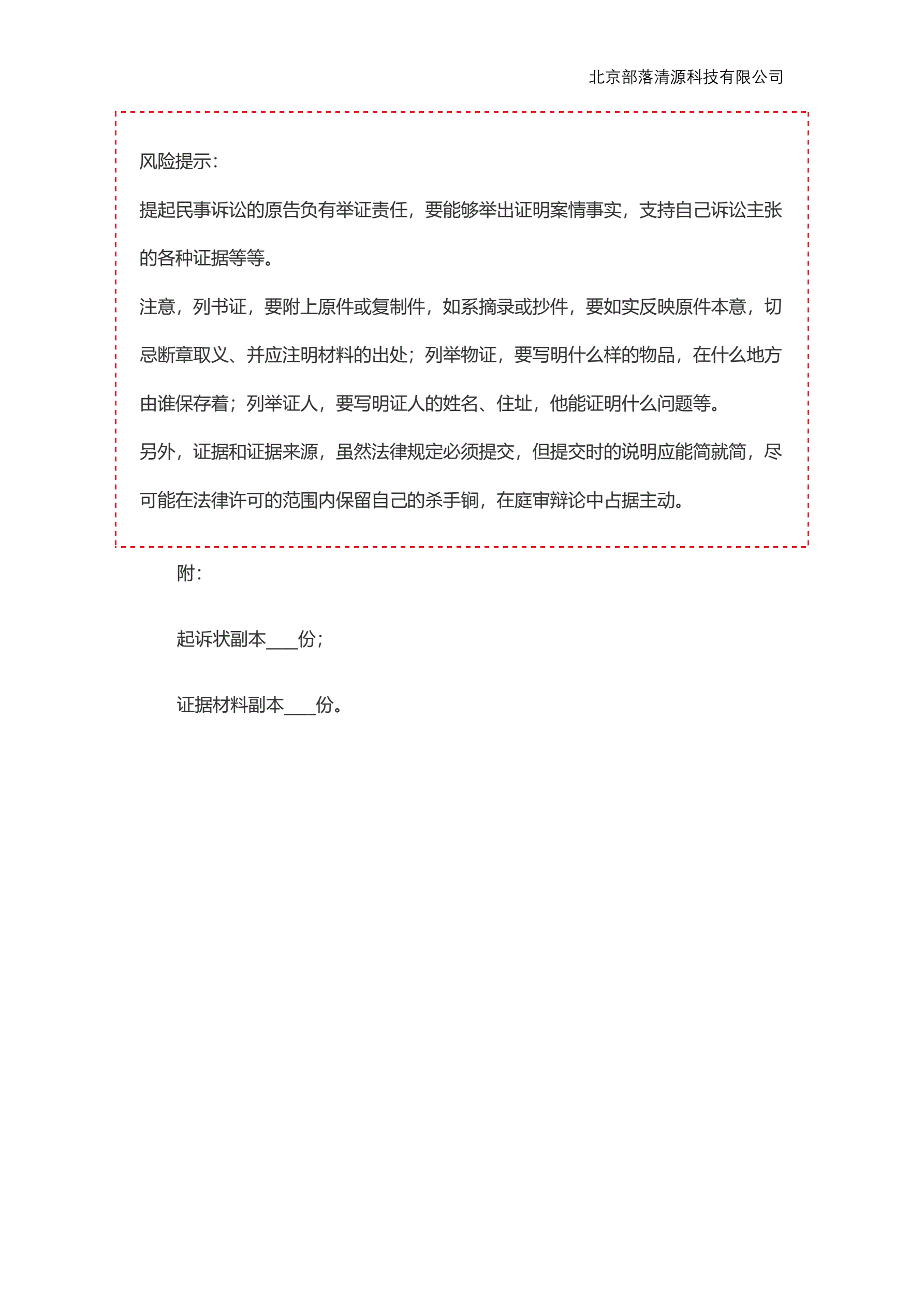 北京部落清源科技有限公司

风险提示：

提起民事诉讼的原告负有举证责任，要能够举出证明案情事实，支持自己诉讼主张的各种证据等等。

注意，列书证，要附上原件或复制件，如系摘录或抄件，要如实反映原件本意，切忌断章取义、并应注明材料的出处；列举物证，要写明什么样的物品，在什么地方由谁保存着；列举证人，要写明证人的姓名、住址，他能证明什么问题等。

另外，证据和证据来源，虽然法律规定必须提交，但提交时的说明应能简就简，尽可能在法律许可的范围内保留自己的杀手锏，在庭审辩论中占据主动。

附：

起诉状副本____份；

证据材料副本____份。